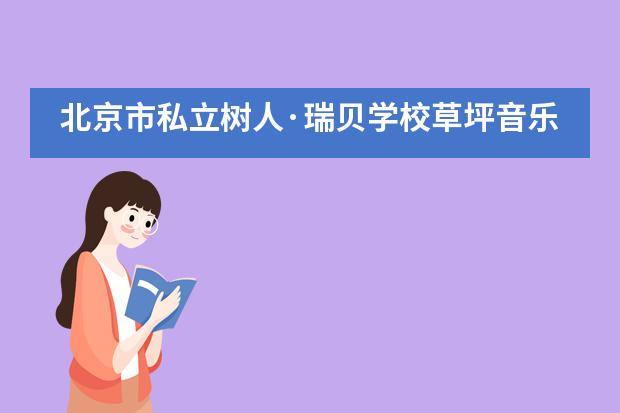 北京市私立树人·瑞贝学校草坪音乐